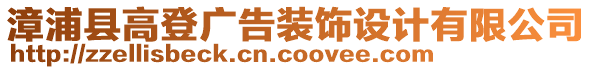 漳浦县高登广告装饰设计有限公司
http://zzellisbeck.cn.coovee.com